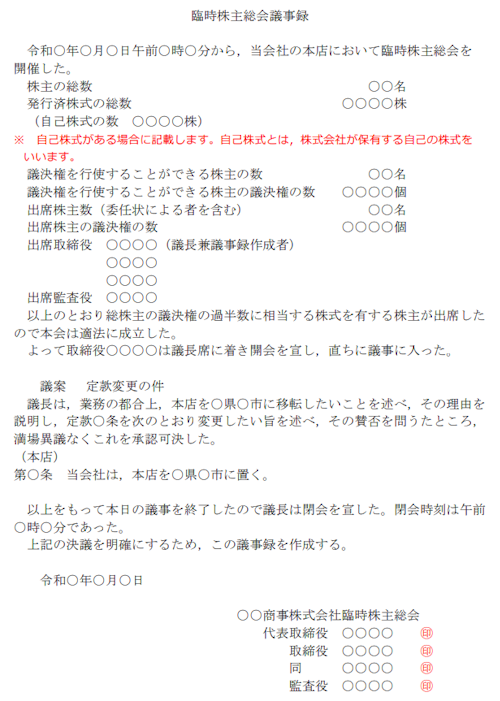 臨時株主総会議事録

令和○年○月○日午前○時○分から，当会社の本店において臨時株主総会を開催した。

株主の総数　○○名
発行済株式の総数　○○○○株
（自己株式の数　○○○○株）
※　自己株式がある場合に記載します。自己株式とは，株式会社が保有する自己の株式をいいます。
議決権を行使することができる株主の数　○○名
議決権を行使することができる株主の議決権の数　○○○○個
出席株主数（委任状による者を含む）　○○名
出席株主の議決権の数　○○○○個
出席取締役　○○○○（議長兼議事録作成者）
○○○○
○○○○
出席監査役　○○○○

以上のとおり総株主の議決権の過半数に相当する株式を有する株主が出席したので本会は適法に成立した。
よって取締役○○○○は議長席に着き開会を宣し，直ちに議事に入った。

議案　定款変更の件
議長は，業務の都合上，本店を○県○市に移転したいことを述べ，その理由を説明し，定款○条を次のとおり変更したい旨を述べ，その賛否を問うたところ，満場異議なくこれを承認可決した。
（本店）
第○条　当会社は，本店を○県○市に置く。

以上をもって本日の議事を終了したので議長は閉会を宣した。閉会時刻は午前○時○分であった。
上記の決議を明確にするため，この議事録を作成する。

令和○年○月○日

○○商事株式会社臨時株主総会
代表取締役　○○○○　印
取締役　○○○○　印
同　○○○○　印
監査役　○○○○　印